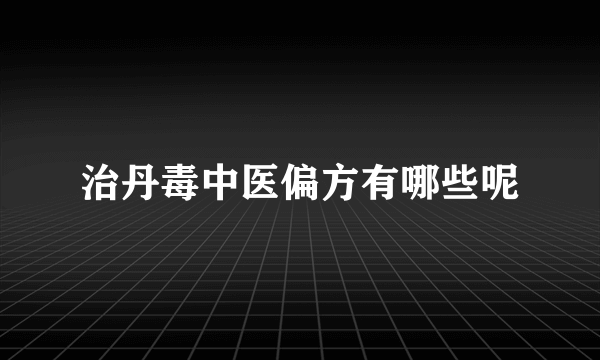 治丹毒中医偏方有哪些呢